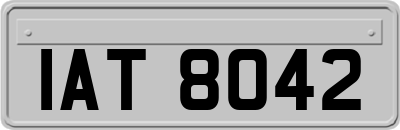 IAT 8042